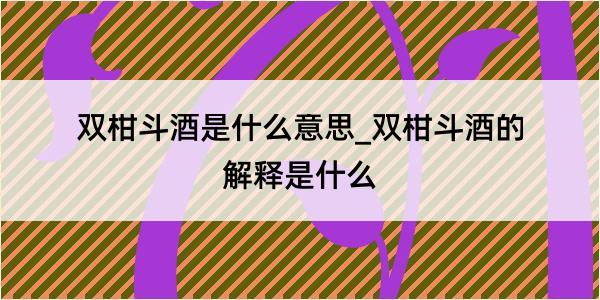 双柑斗酒是什么意思_双柑斗酒的解释是什么